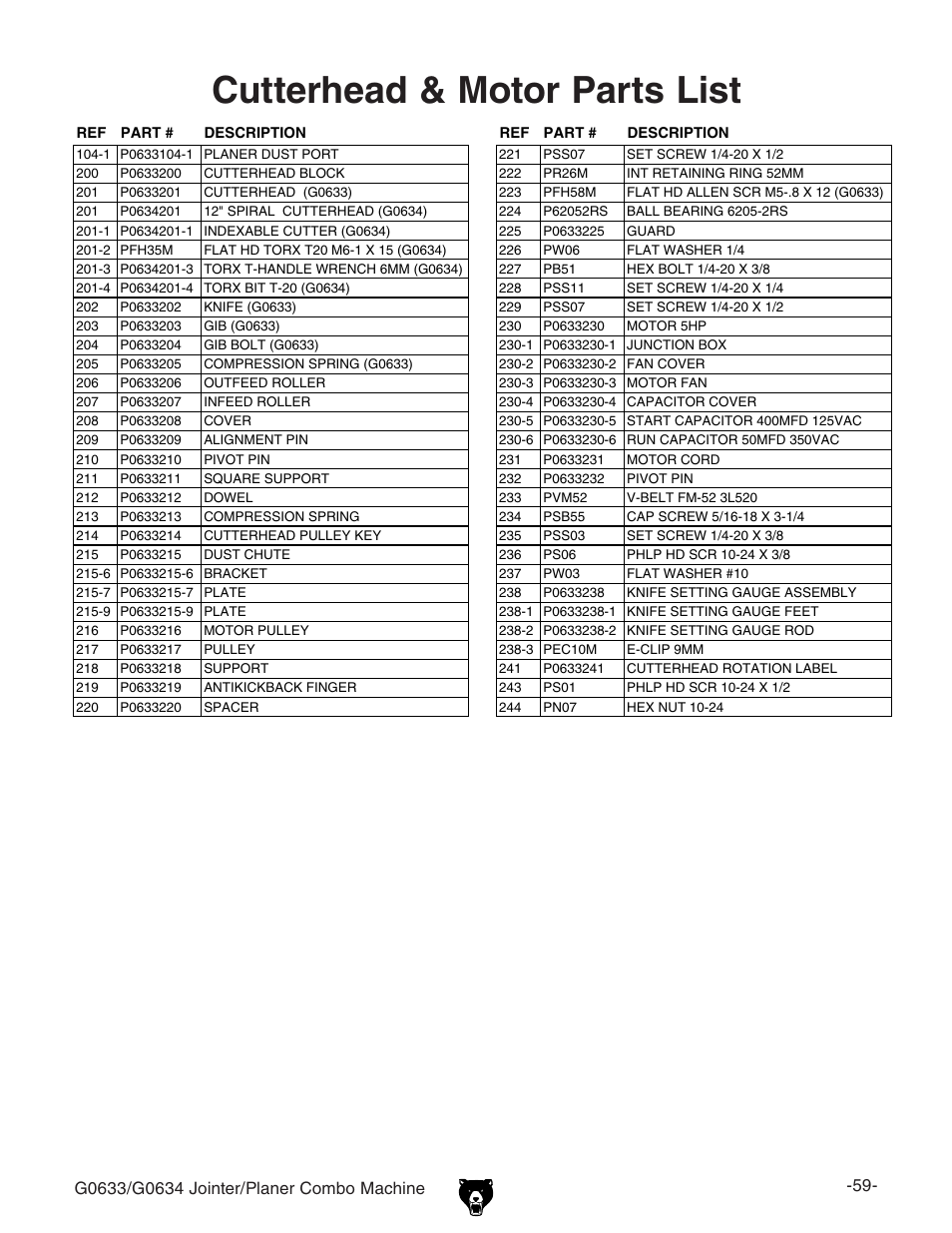 Cutterhead & Motor Parts List

| REF | PART # | DESCRIPTION |
|---|---|---|
| 104-1 | P0633104-1 | PLANER DUST PORT |
| 200 | P0633200 | CUTTERHEAD BLOCK |
| 201 | P0633201 | CUTTERHEAD (G0633) |
| 201 | P0634201 | 12" SPIRAL CUTTERHEAD (G0634) |
| 201-1 | P0634201-1 | INDEXABLE CUTTER (G0634) |
| 201-2 | PFH35M | FLAT HD TORX T20 M6-1 X 15 (G0634) |
| 201-3 | P0634201-3 | TORX T-HANDLE WRENCH 6MM (G0634) |
| 201-4 | P0634201-4 | TORX BIT T-20 (G0634) |
| 202 | P0633202 | KNIFE (G0633) |
| 203 | P0633203 | GIB (G0633) |
| 204 | P0633204 | GIB BOLT (G0633) |
| 205 | P0633205 | COMPRESSION SPRING (G0633) |
| 206 | P0633206 | OUTFEED ROLLER |
| 207 | P0633207 | INFEED ROLLER |
| 208 | P0633208 | COVER |
| 209 | P0633209 | ALIGNMENT PIN |
| 210 | P0633210 | PIVOT PIN |
| 211 | P0633211 | SQUARE SUPPORT |
| 212 | P0633212 | DOWEL |
| 213 | P0633213 | COMPRESSION SPRING |
| 214 | P0633214 | CUTTERHEAD PULLEY KEY |
| 215 | P0633215 | DUST CHUTE |
| 215-6 | P0633215-6 | BRACKET |
| 215-7 | P0633215-7 | PLATE |
| 215-9 | P0633215-9 | PLATE |
| 216 | P0633216 | MOTOR PULLEY |
| 217 | P0633217 | PULLEY |
| 218 | P0633218 | SUPPORT |
| 219 | P0633219 | ANTIKICKBACK FINGER |
| 220 | P0633220 | SPACER |

| REF | PART # | DESCRIPTION |
|---|---|---|
| 221 | PSS07 | SET SCREW 1/4-20 X 1/2 |
| 222 | PR26M | INT RETAINING RING 52MM |
| 223 | PFH58M | FLAT HD ALLEN SCR M5-.8 X 12 (G0633) |
| 224 | P62052RS | BALL BEARING 6205-2RS |
| 225 | P0633225 | GUARD |
| 226 | PW06 | FLAT WASHER 1/4 |
| 227 | PB51 | HEX BOLT 1/4-20 X 3/8 |
| 228 | PSS11 | SET SCREW 1/4-20 X 1/4 |
| 229 | PSS07 | SET SCREW 1/4-20 X 1/2 |
| 230 | P0633230 | MOTOR 5HP |
| 230-1 | P0633230-1 | JUNCTION BOX |
| 230-2 | P0633230-2 | FAN COVER |
| 230-3 | P0633230-3 | MOTOR FAN |
| 230-4 | P0633230-4 | CAPACITOR COVER |
| 230-5 | P0633230-5 | START CAPACITOR 400MFD 125VAC |
| 230-6 | P0633230-6 | RUN CAPACITOR 50MFD 350VAC |
| 231 | P0633231 | MOTOR CORD |
| 232 | P0633232 | PIVOT PIN |
| 233 | PVM52 | V-BELT FM-52 3L520 |
| 234 | PSB55 | CAP SCREW 5/16-18 X 3-1/4 |
| 235 | PSS03 | SET SCREW 1/4-20 X 3/8 |
| 236 | PS06 | PHLP HD SCR 10-24 X 3/8 |
| 237 | PW03 | FLAT WASHER #10 |
| 238 | P0633238 | KNIFE SETTING GAUGE ASSEMBLY |
| 238-1 | P0633238-1 | KNIFE SETTING GAUGE FEET |
| 238-2 | P0633238-2 | KNIFE SETTING GAUGE ROD |
| 238-3 | PEC10M | E-CLIP 9MM |
| 241 | P0633241 | CUTTERHEAD ROTATION LABEL |
| 243 | PS01 | PHLP HD SCR 10-24 X 1/2 |
| 244 | PN07 | HEX NUT 10-24 |

G0633/G0634 Jointer/Planer Combo Machine

-59-